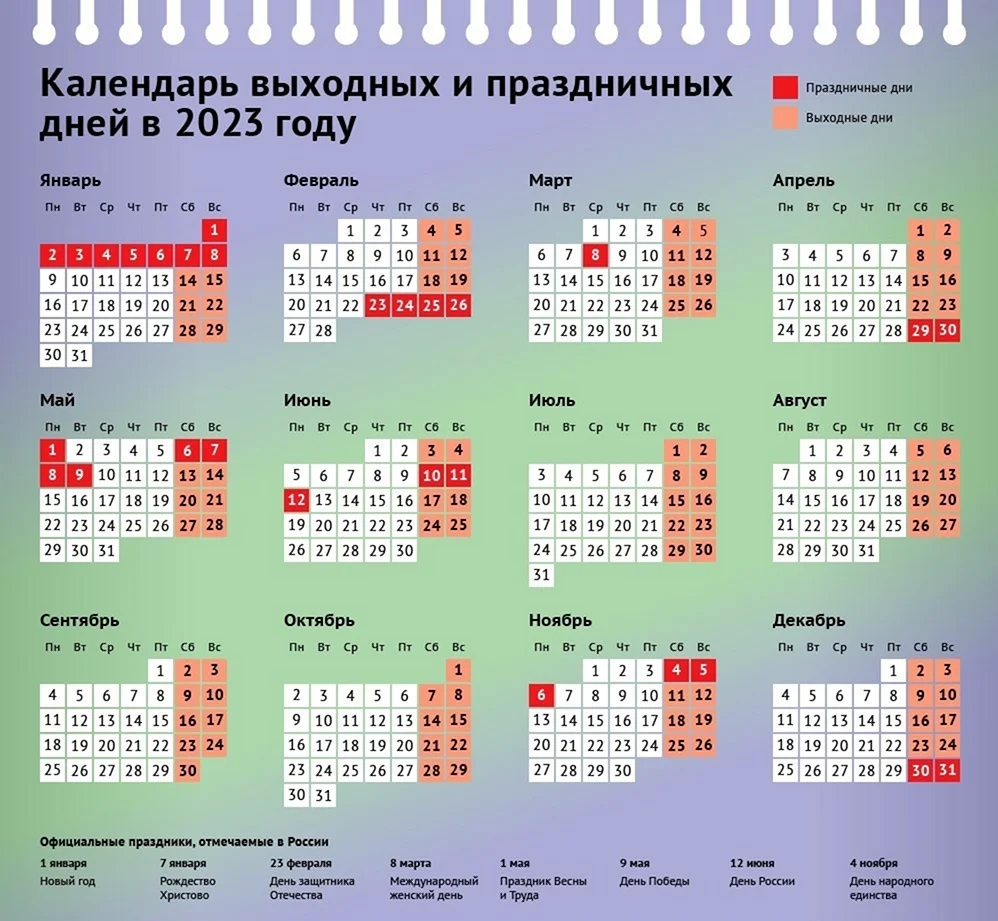 Календарь выходных и праздничных дней в 2023 году

Праздничные дни
Выходные дни

Январь
| Пн | Вт | Ср | Чт | Пт | Сб | Вс |
|---|---|---|---|---|---|---|
| | | | | | | 1 |
| 2 | 3 | 4 | 5 | 6 | 7 | 8 |
| 9 | 10 | 11 | 12 | 13 | 14 | 15 |
| 16 | 17 | 18 | 19 | 20 | 21 | 22 |
| 23 | 24 | 25 | 26 | 27 | 28 | 29 |
| 30 | 31 | | | | | |

Февраль
| Пн | Вт | Ср | Чт | Пт | Сб | Вс |
|---|---|---|---|---|---|---|
| | | 1 | 2 | 3 | 4 | 5 |
| 6 | 7 | 8 | 9 | 10 | 11 | 12 |
| 13 | 14 | 15 | 16 | 17 | 18 | 19 |
| 20 | 21 | 22 | 23 | 24 | 25 | 26 |
| 27 | 28 | | | | | |

Март
| Пн | Вт | Ср | Чт | Пт | Сб | Вс |
|---|---|---|---|---|---|---|
| | | 1 | 2 | 3 | 4 | 5 |
| 6 | 7 | 8 | 9 | 10 | 11 | 12 |
| 13 | 14 | 15 | 16 | 17 | 18 | 19 |
| 20 | 21 | 22 | 23 | 24 | 25 | 26 |
| 27 | 28 | 29 | 30 | 31 | | |

Апрель
| Пн | Вт | Ср | Чт | Пт | Сб | Вс |
|---|---|---|---|---|---|---|
| | | | | | 1 | 2 |
| 3 | 4 | 5 | 6 | 7 | 8 | 9 |
| 10 | 11 | 12 | 13 | 14 | 15 | 16 |
| 17 | 18 | 19 | 20 | 21 | 22 | 23 |
| 24 | 25 | 26 | 27 | 28 | 29 | 30 |

Май
| Пн | Вт | Ср | Чт | Пт | Сб | Вс |
|---|---|---|---|---|---|---|
| 1 | 2 | 3 | 4 | 5 | 6 | 7 |
| 8 | 9 | 10 | 11 | 12 | 13 | 14 |
| 15 | 16 | 17 | 18 | 19 | 20 | 21 |
| 22 | 23 | 24 | 25 | 26 | 27 | 28 |
| 29 | 30 | 31 | | | | |

Июнь
| Пн | Вт | Ср | Чт | Пт | Сб | Вс |
|---|---|---|---|---|---|---|
| | | | 1 | 2 | 3 | 4 |
| 5 | 6 | 7 | 8 | 9 | 10 | 11 |
| 12 | 13 | 14 | 15 | 16 | 17 | 18 |
| 19 | 20 | 21 | 22 | 23 | 24 | 25 |
| 26 | 27 | 28 | 29 | 30 | | |

Июль
| Пн | Вт | Ср | Чт | Пт | Сб | Вс |
|---|---|---|---|---|---|---|
| | | | | | 1 | 2 |
| 3 | 4 | 5 | 6 | 7 | 8 | 9 |
| 10 | 11 | 12 | 13 | 14 | 15 | 16 |
| 17 | 18 | 19 | 20 | 21 | 22 | 23 |
| 24 | 25 | 26 | 27 | 28 | 29 | 30 |
| 31 | | | | | | |

Август
| Пн | Вт | Ср | Чт | Пт | Сб | Вс |
|---|---|---|---|---|---|---|
| | 1 | 2 | 3 | 4 | 5 | 6 |
| 7 | 8 | 9 | 10 | 11 | 12 | 13 |
| 14 | 15 | 16 | 17 | 18 | 19 | 20 |
| 21 | 22 | 23 | 24 | 25 | 26 | 27 |
| 28 | 29 | 30 | 31 | | | |

Сентябрь
| Пн | Вт | Ср | Чт | Пт | Сб | Вс |
|---|---|---|---|---|---|---|
| | | | | 1 | 2 | 3 |
| 4 | 5 | 6 | 7 | 8 | 9 | 10 |
| 11 | 12 | 13 | 14 | 15 | 16 | 17 |
| 18 | 19 | 20 | 21 | 22 | 23 | 24 |
| 25 | 26 | 27 | 28 | 29 | 30 | |

Октябрь
| Пн | Вт | Ср | Чт | Пт | Сб | Вс |
|---|---|---|---|---|---|---|
| | | | | | | 1 |
| 2 | 3 | 4 | 5 | 6 | 7 | 8 |
| 9 | 10 | 11 | 12 | 13 | 14 | 15 |
| 16 | 17 | 18 | 19 | 20 | 21 | 22 |
| 23 | 24 | 25 | 26 | 27 | 28 | 29 |
| 30 | 31 | | | | | |

Ноябрь
| Пн | Вт | Ср | Чт | Пт | Сб | Вс |
|---|---|---|---|---|---|---|
| | | 1 | 2 | 3 | 4 | 5 |
| 6 | 7 | 8 | 9 | 10 | 11 | 12 |
| 13 | 14 | 15 | 16 | 17 | 18 | 19 |
| 20 | 21 | 22 | 23 | 24 | 25 | 26 |
| 27 | 28 | 29 | 30 | | | |

Декабрь
| Пн | Вт | Ср | Чт | Пт | Сб | Вс |
|---|---|---|---|---|---|---|
| | | | | 1 | 2 | 3 |
| 4 | 5 | 6 | 7 | 8 | 9 | 10 |
| 11 | 12 | 13 | 14 | 15 | 16 | 17 |
| 18 | 19 | 20 | 21 | 22 | 23 | 24 |
| 25 | 26 | 27 | 28 | 29 | 30 | 31 |

Официальные праздники, отмечаемые в России

1 января
Новый год

7 января
Рождество Христово

23 февраля
День защитника Отечества

8 марта
Международный женский день

1 мая
Праздник Весны и Труда

9 мая
День Победы

12 июня
День России

4 ноября
День народного единства